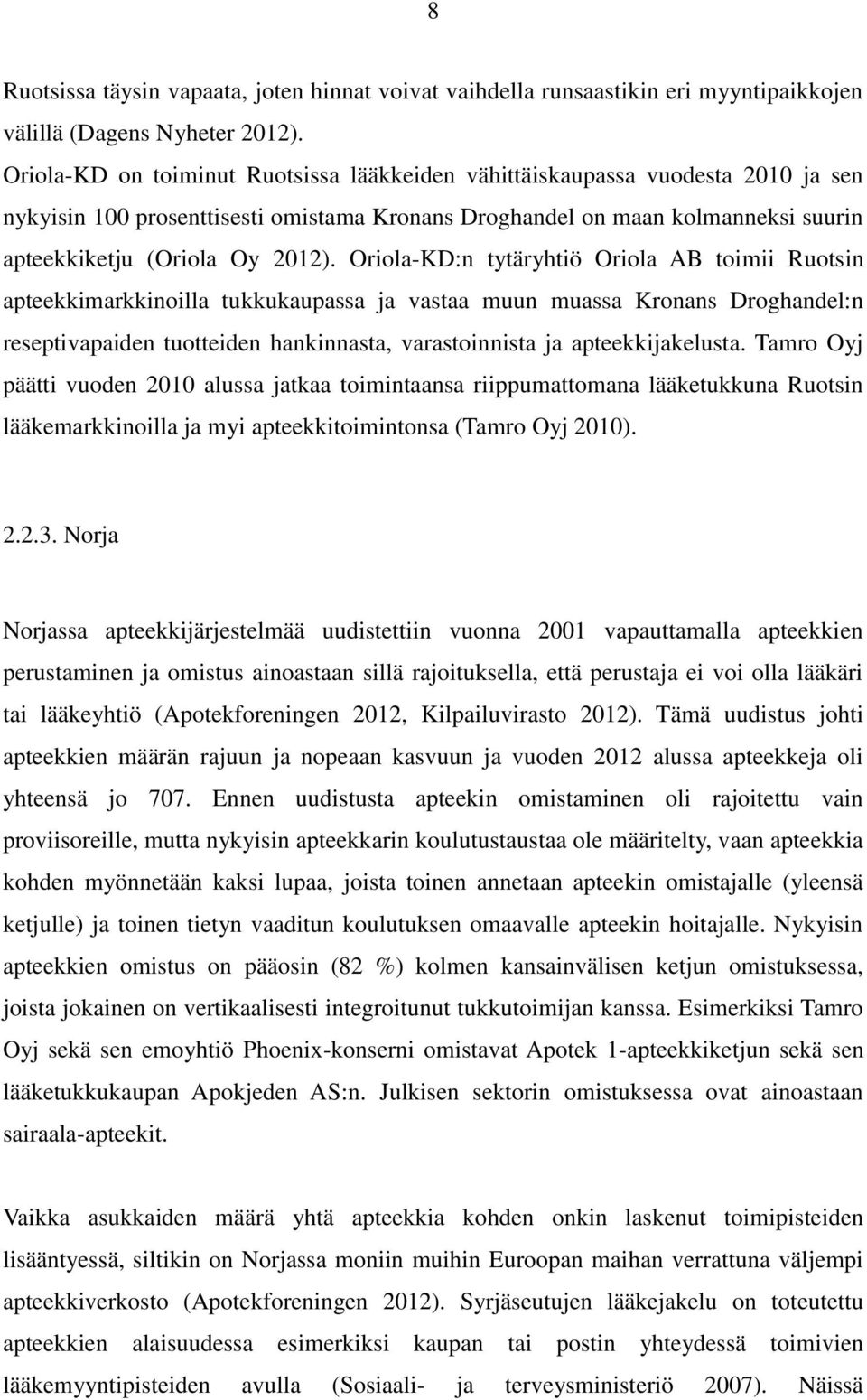 8

Ruotsissa täysin vapaata, joten hinnat voivat vaihdella runsaastikin eri myyntipaikkojen välillä (Dagens Nyheter 2012).
Oriola-KD on toiminut Ruotsissa lääkkeiden vähittäiskaupassa vuodesta 2010 ja sen nykyisin 100 prosenttisesti omistama Kronans Droghandel on maan kolmanneksi suurin apteekkiketju (Oriola Oy 2012). Oriola-KD:n tytäryhtiö Oriola AB toimii Ruotsin apteekkimarkkinoilla tukkukaupassa ja vastaa muun muassa Kronans Droghandel:n reseptivapaiden tuotteiden hankinnasta, varastoinnista ja apteekkijakelusta. Tamro Oyj päätti vuoden 2010 alussa jatkaa toimintaansa riippumattomana lääketukkuna Ruotsin lääkemarkkinoilla ja myi apteekkitoimintonsa (Tamro Oyj 2010).

2.2.3. Norja

Norjassa apteekkijärjestelmää uudistettiin vuonna 2001 vapauttamalla apteekkien perustaminen ja omistus ainoastaan sillä rajoituksella, että perustaja ei voi olla lääkäri tai lääkeyhtiö (Apotekforeningen 2012, Kilpailuvirasto 2012). Tämä uudistus johti apteekkien määrän rajuun ja nopeaan kasvuun ja vuoden 2012 alussa apteekkeja oli yhteensä jo 707. Ennen uudistusta apteekin omistaminen oli rajoitettu vain proviisoreille, mutta nykyisin apteekkarin koulutustaustaa ole määritelty, vaan apteekkia kohden myönnetään kaksi lupaa, joista toinen annetaan apteekin omistajalle (yleensä ketjulle) ja toinen tietyn vaaditun koulutuksen omaavalle apteekin hoitajalle. Nykyisin apteekkien omistus on pääosin (82 %) kolmen kansainvälisen ketjun omistuksessa, joista jokainen on vertikaalisesti integroitunut tukkutoimijan kanssa. Esimerkiksi Tamro Oyj sekä sen emoyhtiö Phoenix-konserni omistavat Apotek 1-apteekkiketjun sekä sen lääketukkukaupan Apokjeden AS:n. Julkisen sektorin omistuksessa ovat ainoastaan sairaala-apteekit.

Vaikka asukkaiden määrä yhtä apteekkia kohden onkin laskenut toimipisteiden lisääntyessä, siltikin on Norjassa moniin muihin Euroopan maihan verrattuna väljempi apteekkiverkosto (Apotekforeningen 2012). Syrjäseutujen lääkejakelu on toteutettu apteekkien alaisuudessa esimerkiksi kaupan tai postin yhteydessä toimivien lääkemyyntipisteiden avulla (Sosiaali- ja terveysministeriö 2007). Näissä